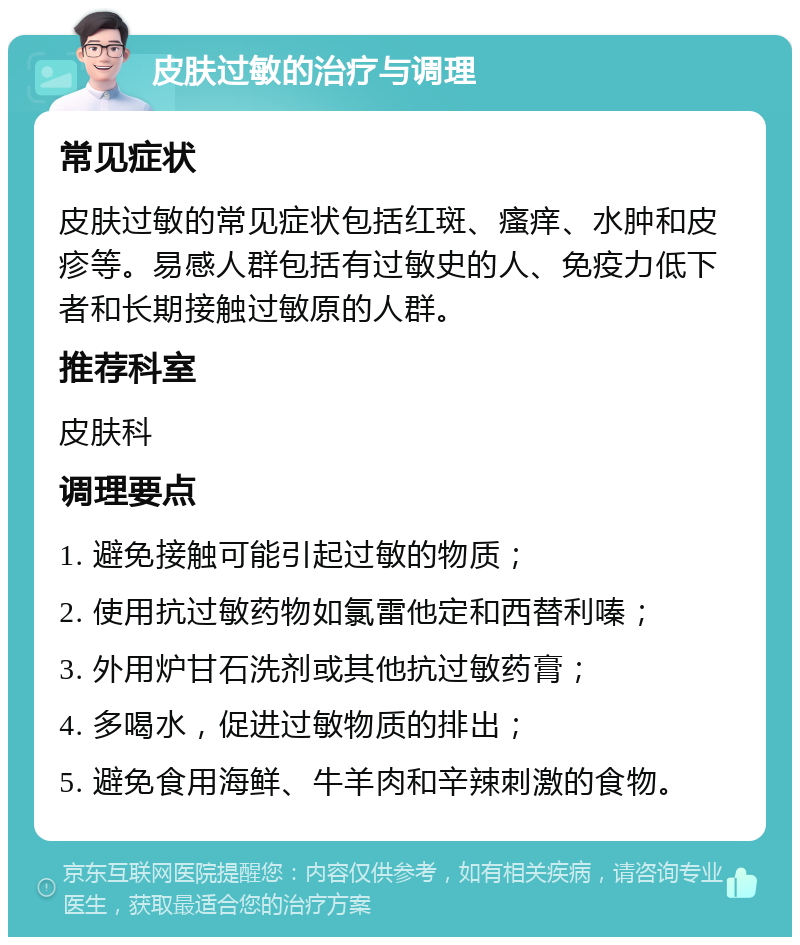 皮肤过敏的治疗与调理

常见症状

皮肤过敏的常见症状包括红斑、瘙痒、水肿和皮疹等。易感人群包括有过敏史的人、免疫力低下者和长期接触过敏原的人群。

推荐科室

皮肤科

调理要点

1. 避免接触可能引起过敏的物质；

2. 使用抗过敏药物如氯雷他定和西替利嗪；

3. 外用炉甘石洗剂或其他抗过敏药膏；

4. 多喝水，促进过敏物质的排出；

5. 避免食用海鲜、牛羊肉和辛辣刺激的食物。

京东互联网医院提醒您：内容仅供参考，如有相关疾病，请咨询专业医生，获取最适合您的治疗方案